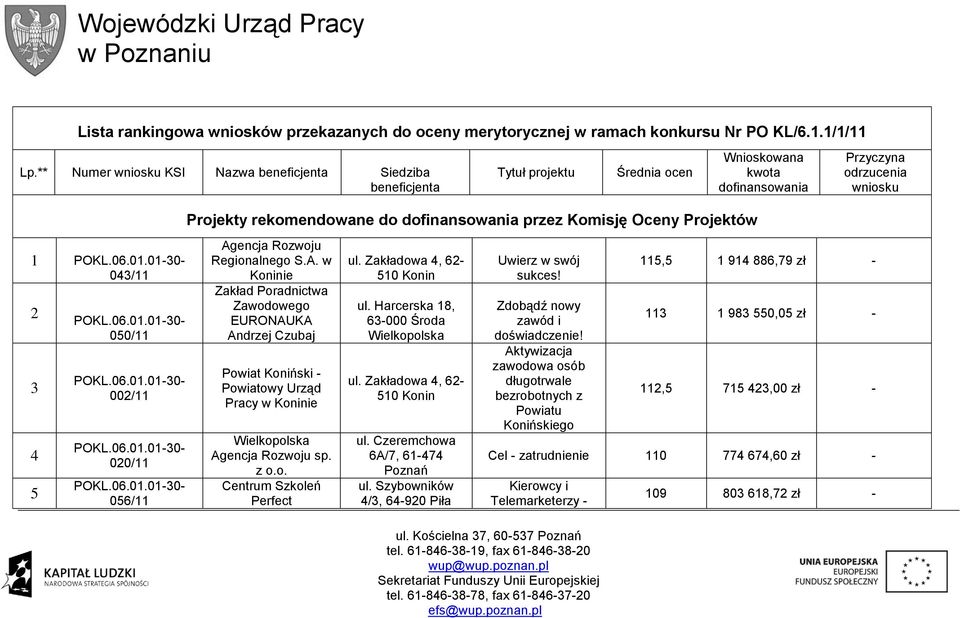 Wojewódzki Urząd Pracy w Poznaniu

Lista rankingowa wniosków przekazanych do oceny merytorycznej w ramach konkursu Nr PO KL/6.1.1/1/11

| Lp.** | Numer wniosku KSI | Nazwa beneficjenta | Siedziba beneficjenta | Tytuł projektu | Średnia ocen | Wnioskowana kwota dofinansowania | Przyczyna odrzucenia wniosku |
|---|---|---|---|---|---|---|---|
| Projekty rekomendowane do dofinansowania przez Komisję Oceny Projektów | | | | | | | |
| 1 | POKL.06.01.01-30-043/11 | Agencja Rozwoju Regionalnego S.A. w Koninie | ul. Zakładowa 4, 62-510 Konin | Uwierz w swój sukces! | 115,5 | 1 914 886,79 zł | - |
| 2 | POKL.06.01.01-30-050/11 | Zakład Poradnictwa Zawodowego EURONAUKA Andrzej Czubaj | ul. Harcerska 18, 63-000 Środa Wielkopolska | Zdobądź nowy zawód i doświadczenie! | 113 | 1 983 550,05 zł | - |
| 3 | POKL.06.01.01-30-002/11 | Powiat Koniński - Powiatowy Urząd Pracy w Koninie | ul. Zakładowa 4, 62-510 Konin | Aktywizacja zawodowa osób długotrwale bezrobotnych z Powiatu Konińskiego | 112,5 | 715 423,00 zł | - |
| 4 | POKL.06.01.01-30-020/11 | Wielkopolska Agencja Rozwoju sp. z o.o. | ul. Czeremchowa 6A/7, 61-474 Poznań | Cel - zatrudnienie | 110 | 774 674,60 zł | - |
| 5 | POKL.06.01.01-30-056/11 | Centrum Szkoleń Perfect | ul. Szybowników 4/3, 64-920 Piła | Kierowcy i Telemarketerzy - | 109 | 803 618,72 zł | - |

KAPITAŁ LUDZKI
NARODOWA STRATEGIA SPÓJNOŚCI

ul. Kościelna 37, 60-537 Poznań
tel. 61-846-38-19, fax 61-846-38-20
wup@wup.poznan.pl
Sekretariat Funduszy Unii Europejskiej
tel. 61-846-38-78, fax 61-846-37-20
efs@wup.poznan.pl

UNIA EUROPEJSKA
EUROPEJSKI FUNDUSZ SPOŁECZNY